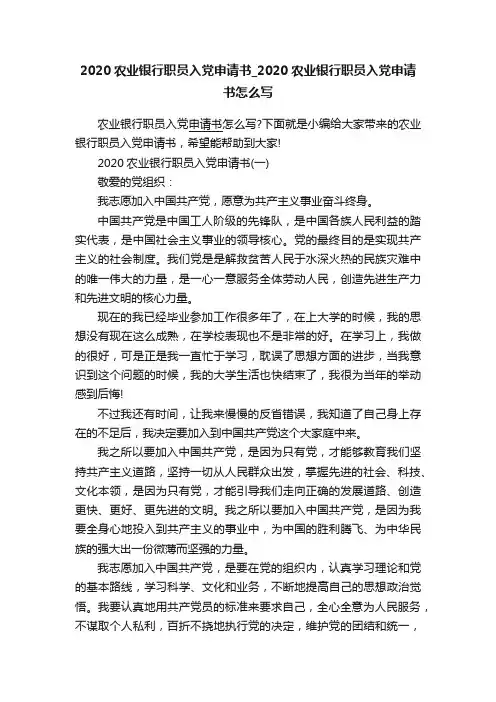 2020 农业银行职员入党申请书_2020 农业银行职员入党申请书怎么写

农业银行职员入党申请书怎么写?下面就是小编给大家带来的农业银行职员入党申请书，希望能帮助到大家!

2020 农业银行职员入党申请书(一)

敬爱的党组织：

我志愿加入中国共产党，愿意为共产主义事业奋斗终身。

中国共产党是中国工人阶级的先锋队，是中国各族人民利益的踏实代表，是中国社会主义事业的领导核心。党的最终目的是实现共产主义的社会制度。我们党是是解救贫苦人民于水深火热的民族灾难中的唯一伟大的力量，是一心一意服务全体劳动人民，创造先进生产力和先进文明的核心力量。

现在的我已经毕业参加工作很多年了，在上大学的时候，我的思想没有现在这么成熟，在学校表现也不是非常的好。在学习上，我做的很好，可是正是我一直忙于学习，耽误了思想方面的进步，当我意识到这个问题的时候，我的大学生活也快结束了，我很为当年的举动感到后悔!

不过我还有时间，让我来慢慢的反省错误，我知道了自己身上存在的不足后，我决定要加入到中国共产党这个大家庭中来。

我之所以要加入中国共产党，是因为只有党，才能够教育我们坚持共产主义道路，坚持一切从人民群众出发，掌握先进的社会、科技、文化本领，是因为只有党，才能引导我们走向正确的发展道路、创造更快、更好、更先进的文明。我之所以要加入中国共产党，是因为我要全身心地投入到共产主义的事业中，为中国的胜利腾飞、为中华民族的强大出一份微薄而坚强的力量。

我志愿加入中国共产党，是要在党的组织内，认真学习理论和党的基本路线，学习科学、文化和业务，不断地提高自己的思想政治觉悟。我要认真地用共产党员的标准来要求自己，全心全意为人民服务，不谋取个人私利，百折不挠地执行党的决定，维护党的团结和统一，